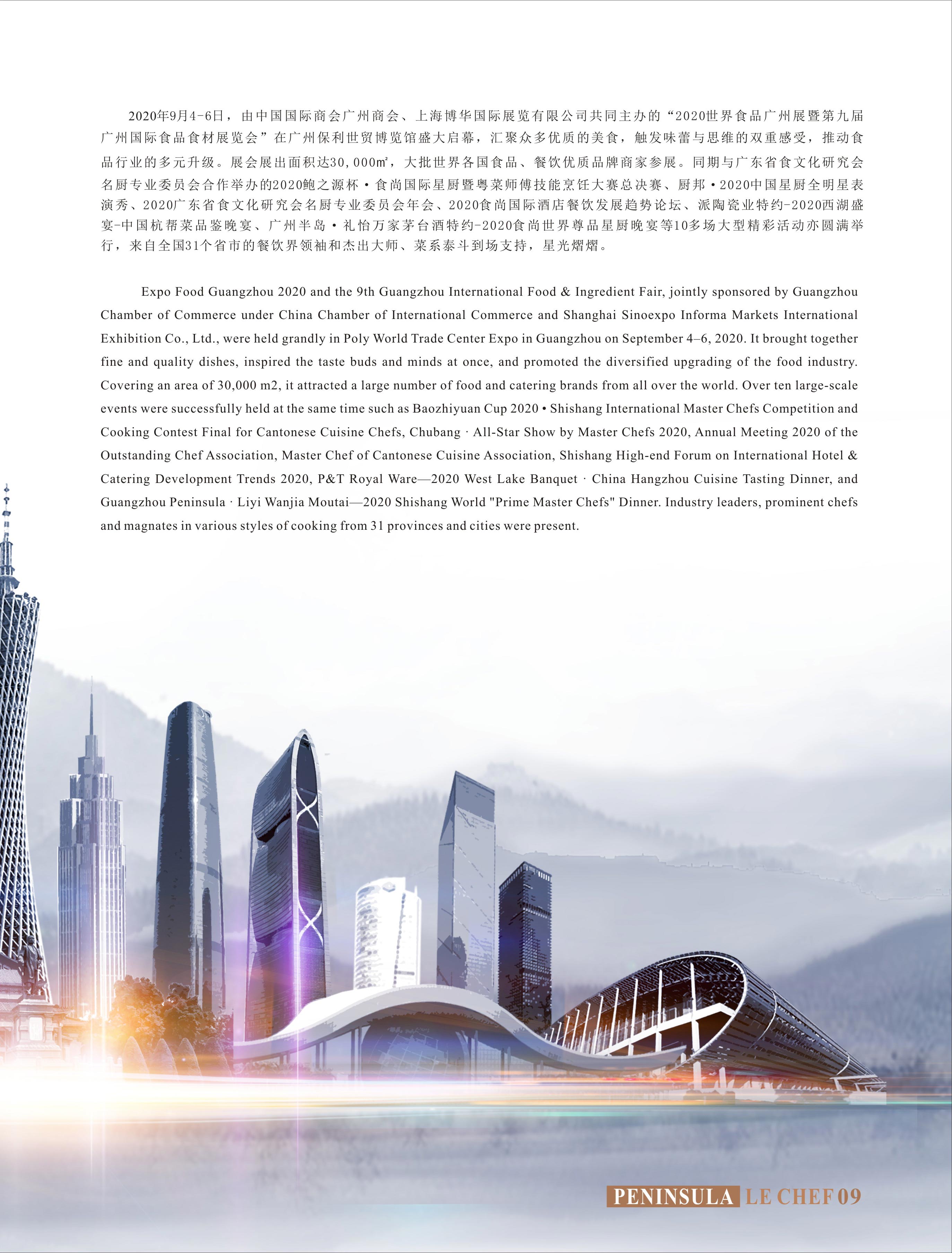 2020年9月4-6日，由中国国际商会广州商会、上海博华国际展览有限公司共同主办的“2020世界食品广州展暨第九届广州国际食品食材展览会”在广州保利世贸博览馆盛大启幕，汇聚众多优质的美食，触发味蕾与思维的双重感受，推动食品行业的多元升级。展会展出面积达30,000㎡，大批世界各国食品、餐饮优质品牌商家参展。同期与广东省食文化研究会名厨专业委员会合作举办的2020鲍之源杯·食尚国际星厨暨粤菜师傅技能烹饪大赛总决赛、厨邦·2020中国星厨全明星表演秀、2020广东省食文化研究会名厨专业委员会年会、2020食尚国际酒店餐饮发展趋势论坛、派陶瓷业特约-2020西湖盛宴-中国杭帮菜品鉴晚宴、广州半岛·礼怡万家茅台酒特约-2020食尚世界尊品星厨晚宴等10多场大型精彩活动亦圆满举行，来自全国31个省市的餐饮界领袖和杰出大师、菜系泰斗到场支持，星光熠熠。

Expo Food Guangzhou 2020 and the 9th Guangzhou International Food & Ingredient Fair, jointly sponsored by Guangzhou Chamber of Commerce under China Chamber of International Commerce and Shanghai Sinoexpo Informa Markets International Exhibition Co., Ltd., were held grandly in Poly World Trade Center Expo in Guangzhou on September 4–6, 2020. It brought together fine and quality dishes, inspired the taste buds and minds at once, and promoted the diversified upgrading of the food industry. Covering an area of 30,000 m2, it attracted a large number of food and catering brands from all over the world. Over ten large-scale events were successfully held at the same time such as Baozhiyuan Cup 2020 • Shishang International Master Chefs Competition and Cooking Contest Final for Cantonese Cuisine Chefs, Chubang · All-Star Show by Master Chefs 2020, Annual Meeting 2020 of the Outstanding Chef Association, Master Chef of Cantonese Cuisine Association, Shishang High-end Forum on International Hotel & Catering Development Trends 2020, P&T Royal Ware—2020 West Lake Banquet · China Hangzhou Cuisine Tasting Dinner, and Guangzhou Peninsula · Liyi Wanjia Moutai—2020 Shishang World "Prime Master Chefs" Dinner. Industry leaders, prominent chefs and magnates in various styles of cooking from 31 provinces and cities were present.

PENINSULA LE CHEF 09